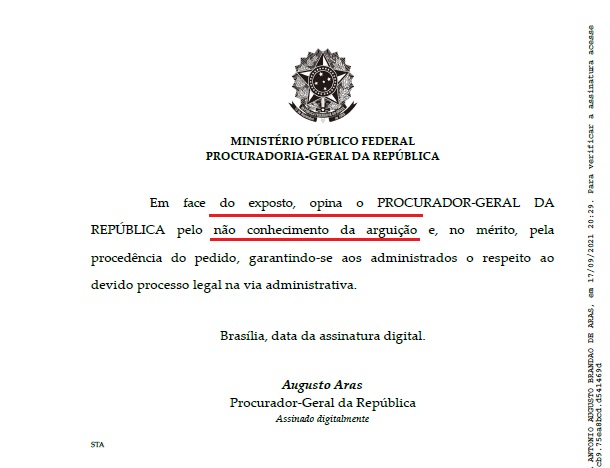 MINISTÉRIO PÚBLICO FEDERAL
PROCURADORIA-GERAL DA REPÚBLICA

Em face do exposto, opina o PROCURADOR-GERAL DA REPÚBLICA pelo não conhecimento da arguição e, no mérito, pela procedência do pedido, garantindo-se aos administrados o respeito ao devido processo legal na via administrativa.

Brasília, data da assinatura digital.

Augusto Aras
Procurador-Geral da República
Assinado digitalmente

STA

ANTONIO AUGUSTO BRANDAO DE ARAS, em 17/09/2021 20:29. Para verificar a assinatura acesse
cb9.75ea8bcd.d541469d